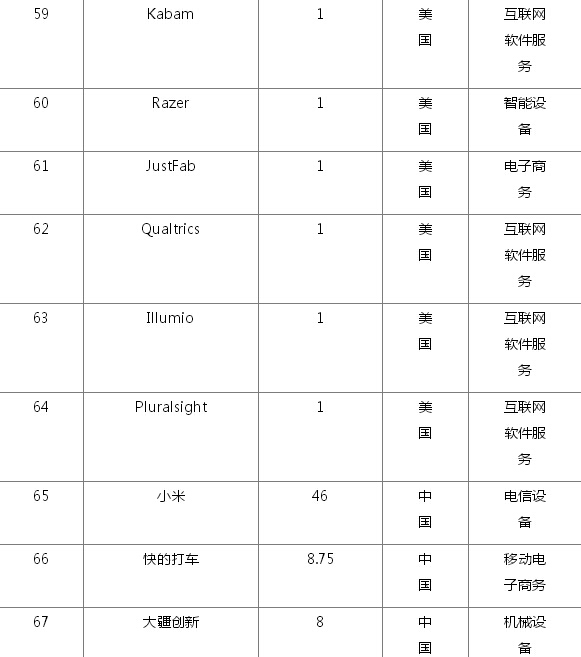 | 59 | Kabam | 1 | 美国 | 互联网软件服务 |
|---|---|---|---|---|
| 60 | Razer | 1 | 美国 | 智能设备 |
| 61 | JustFab | 1 | 美国 | 电子商务 |
| 62 | Qualtrics | 1 | 美国 | 互联网软件服务 |
| 63 | Illumio | 1 | 美国 | 互联网软件服务 |
| 64 | Pluralsight | 1 | 美国 | 互联网软件服务 |
| 65 | 小米 | 46 | 中国 | 电信设备 |
| 66 | 快的打车 | 8.75 | 中国 | 移动电子商务 |
| 67 | 大疆创新 | 8 | 中国 | 机械设备 |